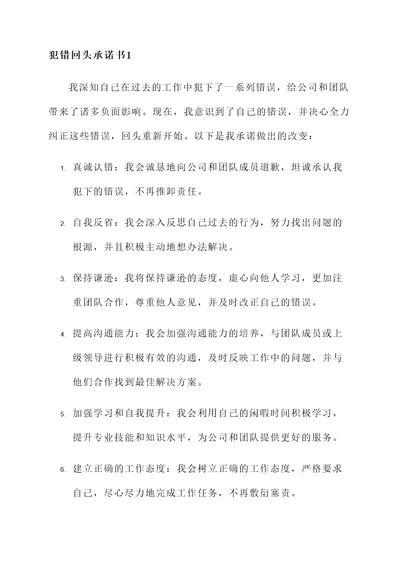 犯错回头承诺书1

我深知自己在过去的工作中犯下了一系列错误，给公司和团队带来了诸多负面影响。现在，我意识到了自己的错误，并决心全力纠正这些错误，回头重新开始。以下是我承诺做出的改变：

1. 真诚认错：我会诚恳地向公司和团队成员道歉，坦诚承认我犯下的错误，不再推卸责任。

2. 自我反省：我会深入反思自己过去的行为，努力找出问题的根源，并且积极主动地想办法解决。

3. 保持谦逊：我将保持谦逊的态度，虚心向他人学习，更加注重团队合作，尊重他人意见，并及时改正自己的错误。

4. 提高沟通能力：我会加强沟通能力的培养，与团队成员或上级领导进行积极有效的沟通，及时反映工作中的问题，并与他们合作找到最佳解决方案。

5. 加强学习和自我提升：我会利用自己的闲暇时间积极学习，提升专业技能和知识水平，为公司和团队提供更好的服务。

6. 建立正确的工作态度：我会树立正确的工作态度，严格要求自己，尽心尽力地完成工作任务，不再敷衍塞责。